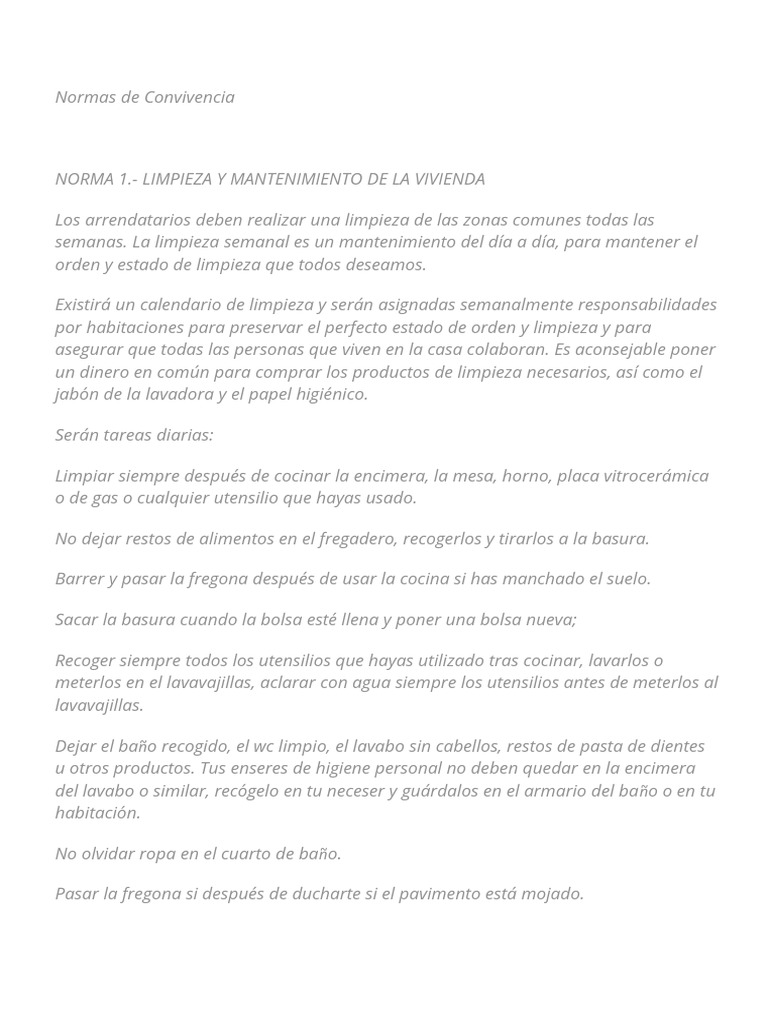 Normas de Convivencia

NORMA 1.- LIMPIEZA Y MANTENIMIENTO DE LA VIVIENDA

Los arrendatarios deben realizar una limpieza de las zonas comunes todas las semanas. La limpieza semanal es un mantenimiento del día a día, para mantener el orden y estado de limpieza que todos deseamos.

Existirá un calendario de limpieza y serán asignadas semanalmente responsabilidades por habitaciones para preservar el perfecto estado de orden y limpieza y para asegurar que todas las personas que viven en la casa colaboran. Es aconsejable poner un dinero en común para comprar los productos de limpieza necesarios, así como el jabón de la lavadora y el papel higiénico.

Serán tareas diarias:

Limpiar siempre después de cocinar la encimera, la mesa, horno, placa vitrocerámica o de gas o cualquier utensilio que hayas usado.

No dejar restos de alimentos en el fregadero, recogerlos y tirarlos a la basura.

Barrer y pasar la fregona después de usar la cocina si has manchado el suelo.

Sacar la basura cuando la bolsa esté llena y poner una bolsa nueva;

Recoger siempre todos los utensilios que hayas utilizado tras cocinar, lavarlos o meterlos en el lavavajillas, aclarar con agua siempre los utensilios antes de meterlos al lavavajillas.

Dejar el baño recogido, el wc limpio, el lavabo sin cabellos, restos de pasta de dientes u otros productos. Tus enseres de higiene personal no deben quedar en la encimera del lavabo o similar, recógelo en tu neceser y guárdalos en el armario del baño o en tu habitación.

No olvidar ropa en el cuarto de baño.

Pasar la fregona si después de ducharte si el pavimento está mojado.